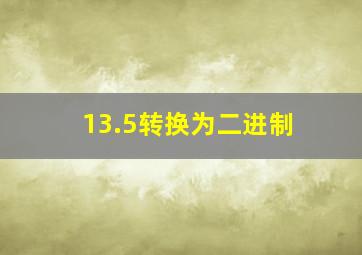 13.5转换为二进制